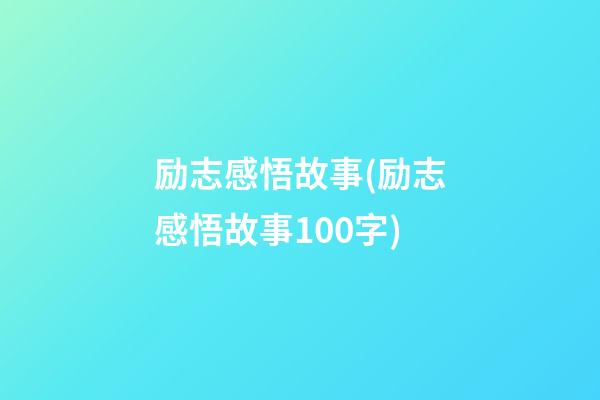 励志感悟故事(励志感悟故事100字)